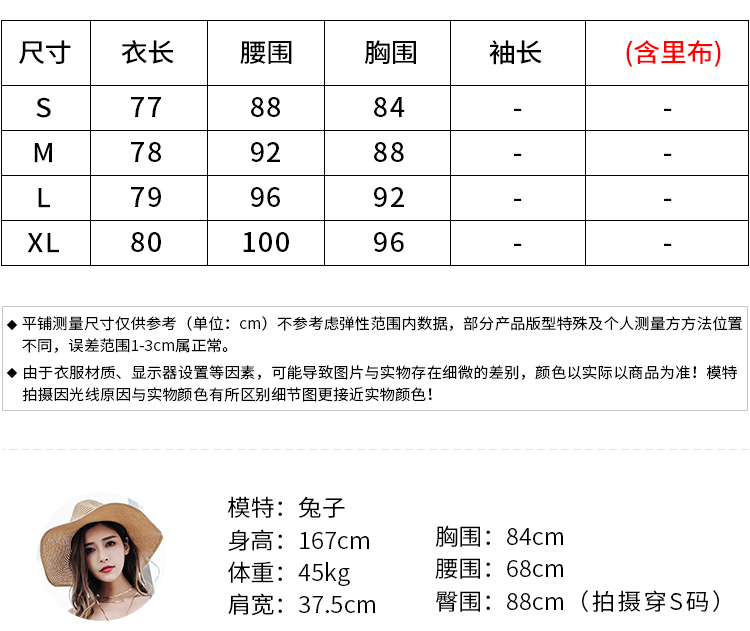 | 尺寸 | 衣长 | 腰围 | 胸围 | 袖长 | (含里布) |
|---|---|---|---|---|---|
| S | 77 | 88 | 84 | - | - |
| M | 78 | 92 | 88 | - | - |
| L | 79 | 96 | 92 | - | - |
| XL | 80 | 100 | 96 | - | - |

◆ 平铺测量尺寸仅供参考（单位：cm）不参考虑弹性范围内数据，部分产品版型特殊及个人测量方方法位置不同，误差范围1-3cm属正常。

◆ 由于衣服材质、显示器设置等因素，可能导致图片与实物存在细微的差别，颜色以实际以商品为准！模特拍摄因光线原因与实物颜色有所区别细节图更接近实物颜色！

模特：兔子
身高：167cm
体重：45kg
肩宽：37.5cm

胸围：84cm
腰围：68cm
臀围：88cm（拍摄穿S码）